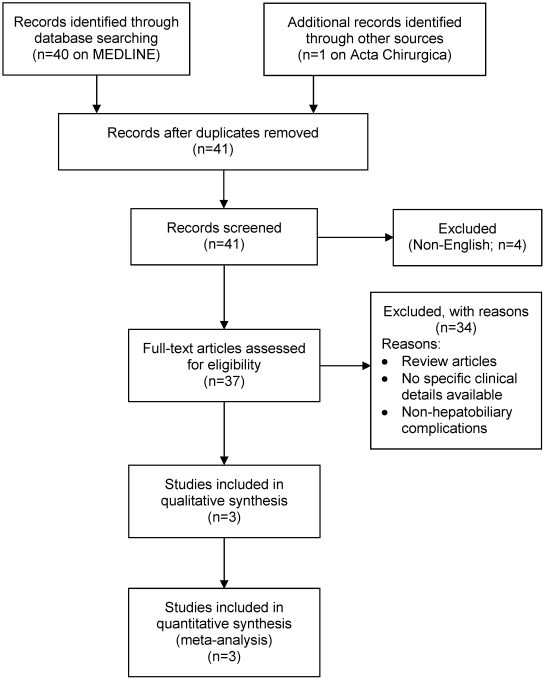 Records identified through database searching (n=40 on MEDLINE)

Additional records identified through other sources (n=1 on Acta Chirurgica)

Records after duplicates removed (n=41)

Records screened (n=41)

Excluded (Non-English; n=4)

Full-text articles assessed for eligibility (n=37)

Excluded, with reasons (n=34)
Reasons:
• Review articles
• No specific clinical details available
• Non-hepatobiliary complications

Studies included in qualitative synthesis (n=3)

Studies included in quantitative synthesis (meta-analysis) (n=3)